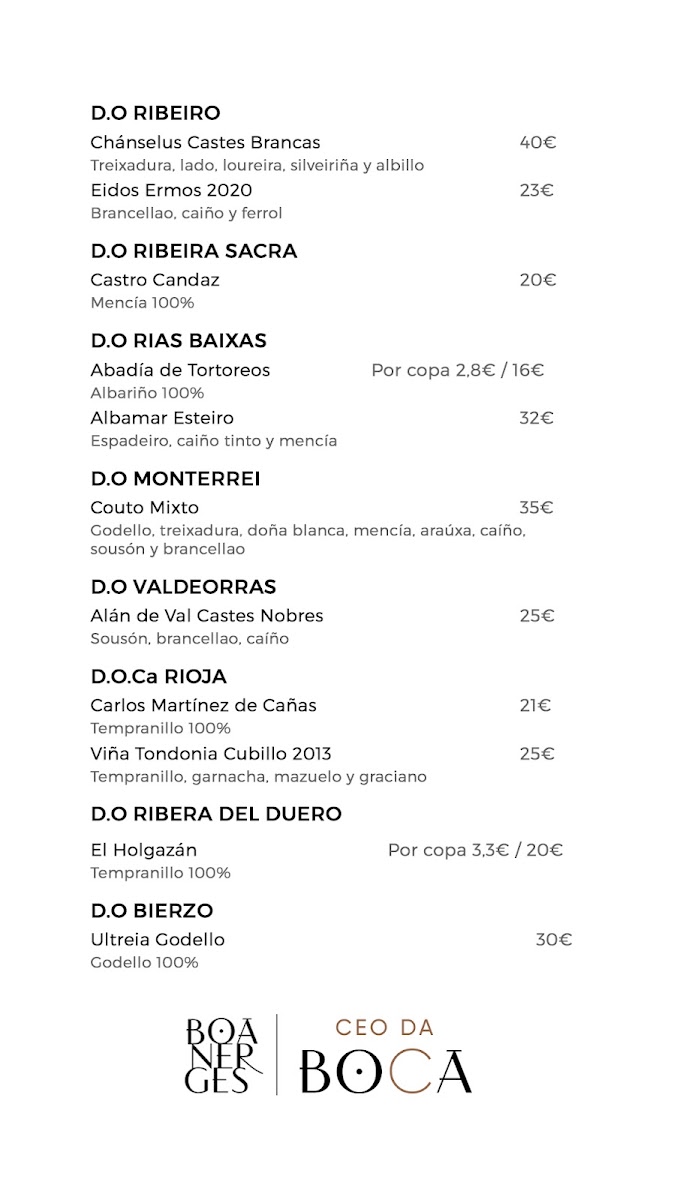 D.O RIBEIRO

Chánselus Castes Brancas 40€
Treixadura, lado, loureira, silveiriña y albillo

Eidos Ermos 2020 23€
Brancellao, caiño y ferrol

D.O RIBEIRA SACRA

Castro Candaz 20€
Mencía 100%

D.O RIAS BAIXAS

Abadía de Tortoreos Por copa 2,8€ / 16€
Albariño 100%

Albamar Esteiro 32€
Espadeiro, caiño tinto y mencía

D.O MONTERREI

Couto Mixto 35€
Godello, treixadura, doña blanca, mencía, araúxa, caíño, sousón y brancellao

D.O VALDEORRAS

Alán de Val Castes Nobres 25€
Sousón, brancellao, caíño

D.O.Ca RIOJA

Carlos Martínez de Cañas 21€
Tempranillo 100%

Viña Tondonia Cubillo 2013 25€
Tempranillo, garnacha, mazuelo y graciano

D.O RIBERA DEL DUERO

El Holgazán Por copa 3,3€ / 20€
Tempranillo 100%

D.O BIERZO

Ultreia Godello 30€
Godello 100%

BOA NER GES

CEO DA BOCA